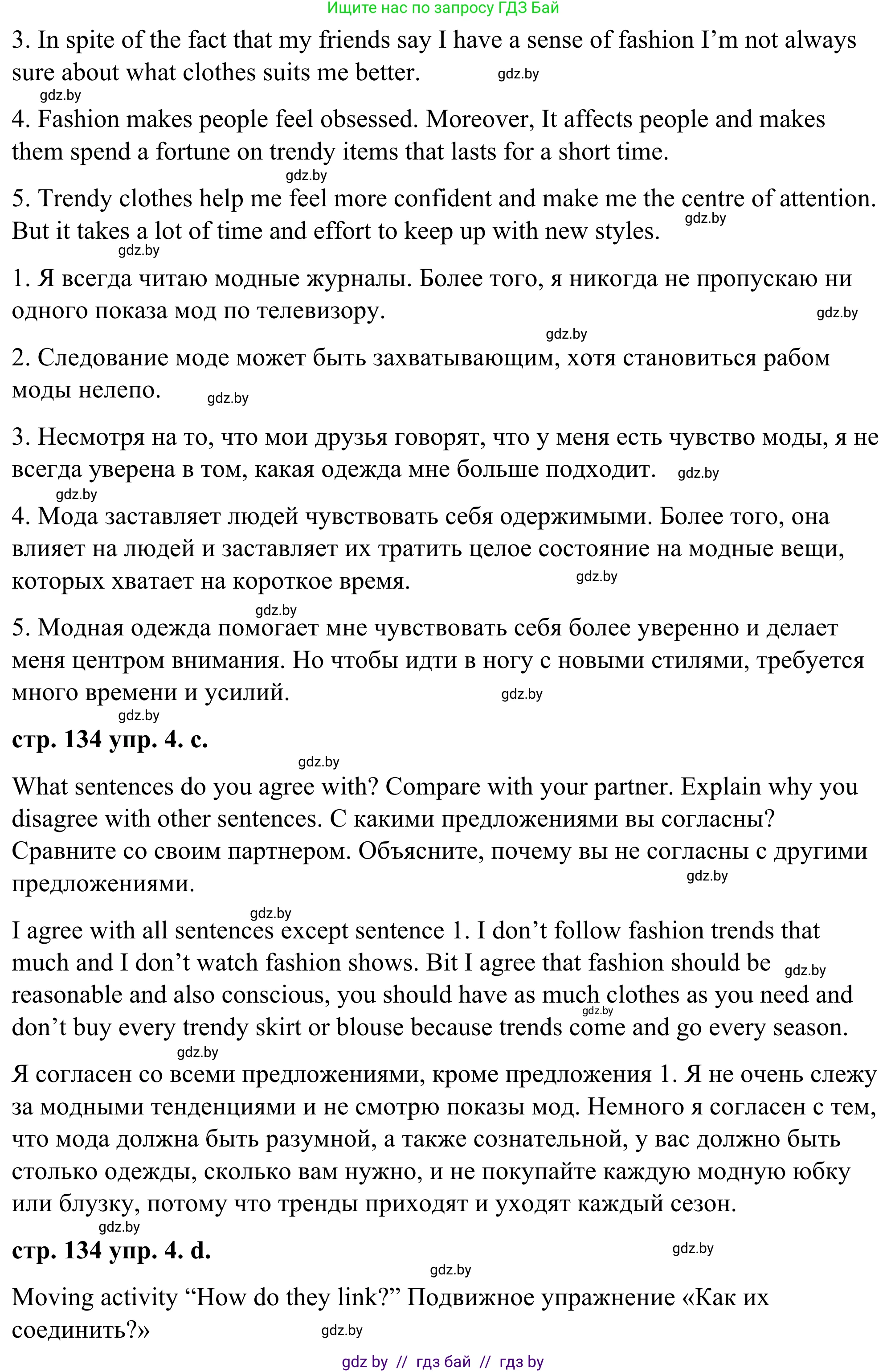 Ищите нас по запросу ГДЗ Бай

3. In spite of the fact that my friends say I have a sense of fashion I'm not always sure about what clothes suits me better. gdz.by

gdz.by

4. Fashion makes people feel obsessed. Moreover, It affects people and makes them spend a fortune on trendy items that lasts for a short time.

gdz.by

5. Trendy clothes help me feel more confident and make me the centre of attention. But it takes a lot of time and effort to keep up with new styles. gdz.by

gdz.by

1. Я всегда читаю модные журналы. Более того, я никогда не пропускаю ни одного показа мод по телевизору. gdz.by

gdz.by

2. Следование моде может быть захватывающим, хотя становиться рабом моды нелепо. gdz.by

3. Несмотря на то, что мои друзья говорят, что у меня есть чувство моды, я не всегда уверена в том, какая одежда мне больше подходит. gdz.by

gdz.by

4. Мода заставляет людей чувствовать себя одержимыми. Более того, она влияет на людей и заставляет их тратить целое состояние на модные вещи, которых хватает на короткое время. gdz.by

gdz.by

5. Модная одежда помогает мне чувствовать себя более уверенно и делает меня центром внимания. Но чтобы идти в ногу с новыми стилями, требуется много времени и усилий. gdz.by

gdz.by

стр. 134 упр. 4. с.

gdz.by

What sentences do you agree with? Compare with your partner. Explain why you disagree with other sentences. С какими предложениями вы согласны? Сравните со своим партнером. Объясните, почему вы не согласны с другими предложениями. gdz.by

gdz.by

I agree with all sentences except sentence 1. I don't follow fashion trends that much and I don't watch fashion shows. Bit I agree that fashion should be gdz.by reasonable and also conscious, you should have as much clothes as you need and gdz.by don't buy every trendy skirt or blouse because trends come and go every season.

gdz.by

Я согласен со всеми предложениями, кроме предложения 1. Я не очень слежу за модными тенденциями и не смотрю показы мод. Немного я согласен с тем, что мода должна быть разумной, а также сознательной, у вас должно быть столько одежды, сколько вам нужно, и не покупайте каждую модную юбку или блузку, потому что тренды приходят и уходят каждый сезон.

gdz.by

стр. 134 упр. 4. d. gdz.by

gdz.by

Moving activity "How do they link?" Подвижное упражнение «Как их соединить?» gdz.by

gdz by // гдз бай // гдз by